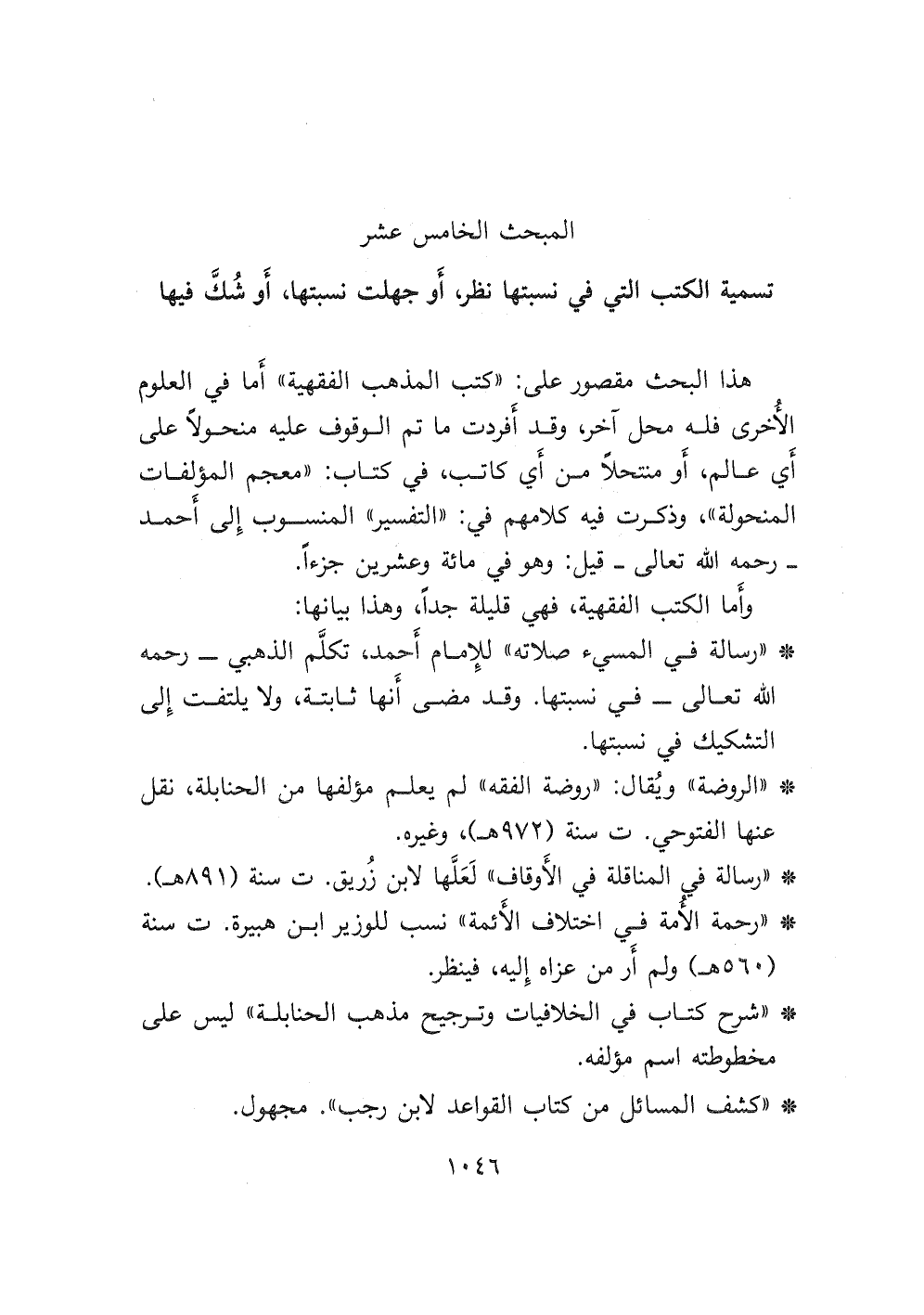 المبحث الخامس عشر

تسمية الكتب التي في نسبتها نظر، أَو جهلت نسبتها، أَو شُكَّ فيها

هذا البحث مقصور على: «كتب المذهب الفقهية» أَما في العلوم الأُخرى فله محل آخر، وقد أَفردت ما تم الوقوف عليه منحولاً على أَي عالم، أَو منتحلاً من أَي كاتب، في كتاب: «معجم المؤلفات المنحولة»، وذكرت فيه كلامهم في: «التفسير» المنسوب إِلى أَحمد ـ رحمه الله تعالى ـ قيل: وهو في مائة وعشرين جزءاً.

وأَما الكتب الفقهية، فهي قليلة جداً، وهذا بيانها:

* «رسالة في المسيء صلاته» للإِمام أَحمد، تكلَّم الذهبي ـ رحمه الله تعالى ـ في نسبتها. وقد مضى أَنها ثابتة، ولا يلتفت إِلى التشكيك في نسبتها.

* «الروضة» ويُقال: «روضة الفقه» لم يعلم مؤلفها من الحنابلة، نقل عنها الفتوحي. ت سنة (٩٧٢هـ)، وغيره.

* «رسالة في المناقلة في الأَوقاف» لَعَلَّها لابن زُريق. ت سنة (٨٩١هـ).

* «رحمة الأُمة في اختلاف الأَئمة» نسب للوزير ابن هبيرة. ت سنة (٥٦٠هـ) ولم أَر من عزاه إِليه، فينظر.

* «شرح كتاب في الخلافيات وترجيح مذهب الحنابلة» ليس على مخطوطته اسم مؤلفه.

* «كشف المسائل من كتاب القواعد لابن رجب». مجهول.

١٠٤٦